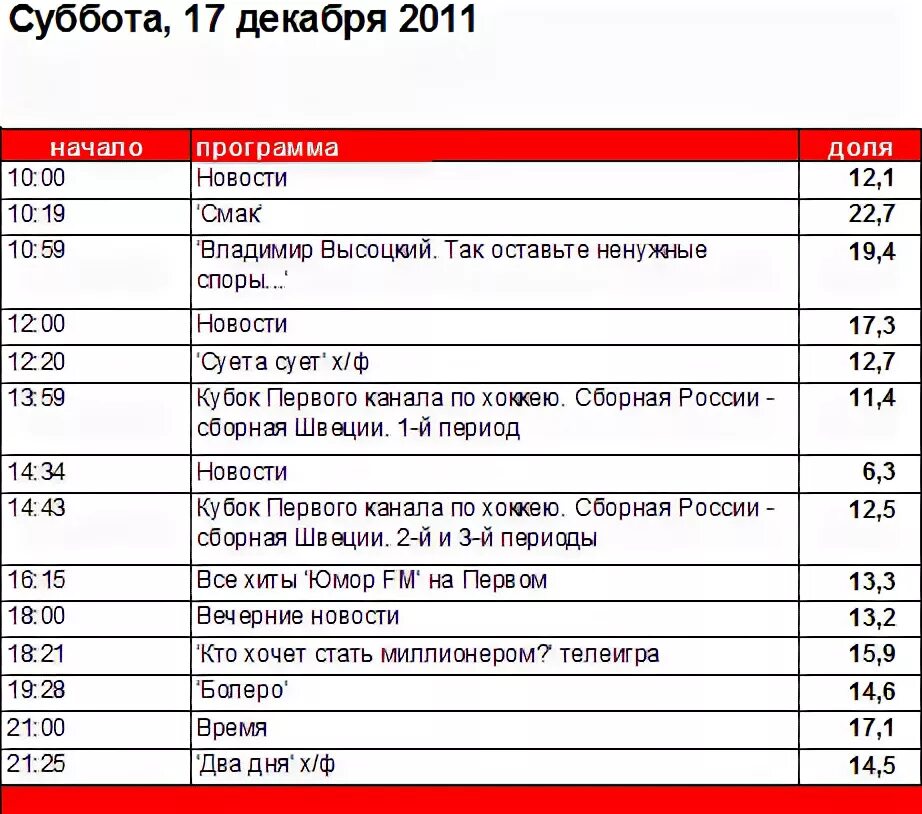 Суббота, 17 декабря 2011

| начало | программа | доля |
|---|---|---|
| 10:00 | Новости | 12,1 |
| 10:19 | 'Смак' | 22,7 |
| 10:59 | 'Владимир Высоцкий. Так оставьте ненужные споры...' | 19,4 |
| 12:00 | Новости | 17,3 |
| 12:20 | 'Суета сует' х/ф | 12,7 |
| 13:59 | Кубок Первого канала по хоккею. Сборная России - сборная Швеции. 1-й период | 11,4 |
| 14:34 | Новости | 6,3 |
| 14:43 | Кубок Первого канала по хоккею. Сборная России - сборная Швеции. 2-й и 3-й периоды | 12,5 |
| 16:15 | Все хиты 'Юмор FM' на Первом | 13,3 |
| 18:00 | Вечерние новости | 13,2 |
| 18:21 | 'Кто хочет стать миллионером?' телеигра | 15,9 |
| 19:28 | 'Болеро' | 14,6 |
| 21:00 | Время | 17,1 |
| 21:25 | 'Два дня' х/ф | 14,5 |